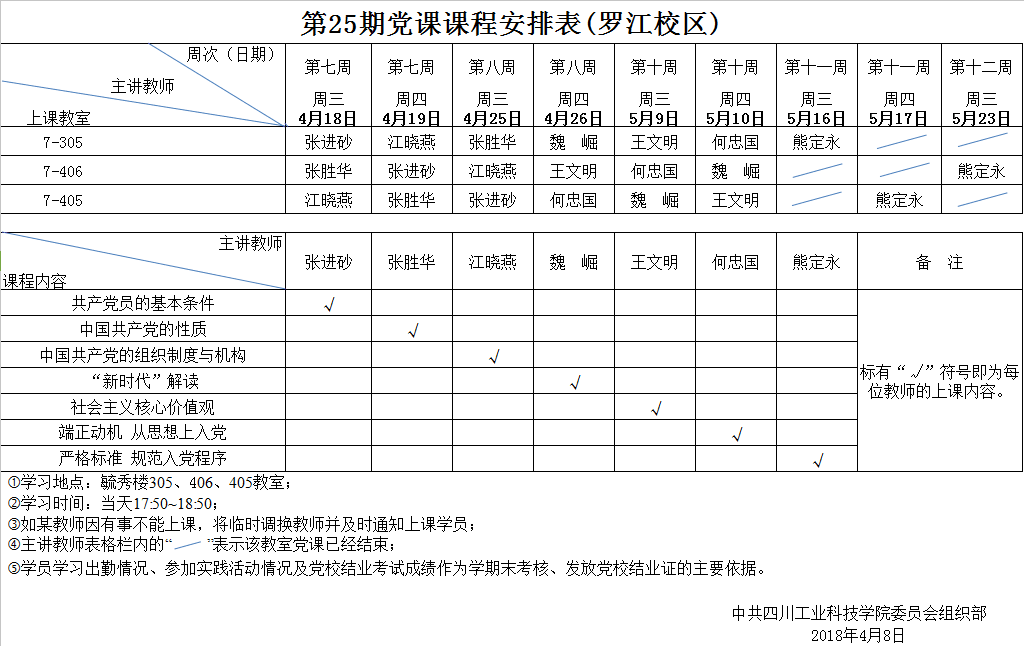 第25期党课课程安排表(罗江校区)

| 周次（日期） 主讲教师 上课教室 | 第七周 周三 4月18日 | 第七周 周四 4月19日 | 第八周 周三 4月25日 | 第八周 周四 4月26日 | 第十周 周三 5月9日 | 第十周 周四 5月10日 | 第十一周 周三 5月16日 | 第十一周 周四 5月17日 | 第十二周 周三 5月23日 |
|---|---|---|---|---|---|---|---|---|---|
| 7-305 | 张进砂 | 江晓燕 | 张胜华 | 魏 崛 | 王文明 | 何忠国 | 熊定永 | | |
| 7-406 | 张胜华 | 张进砂 | 江晓燕 | 王文明 | 何忠国 | 魏 崛 | | | 熊定永 |
| 7-405 | 江晓燕 | 张胜华 | 张进砂 | 何忠国 | 魏 崛 | 王文明 | | 熊定永 | |

| 主讲教师 课程内容 | 张进砂 | 张胜华 | 江晓燕 | 魏 崛 | 王文明 | 何忠国 | 熊定永 | 备 注 |
|---|---|---|---|---|---|---|---|---|
| 共产党员的基本条件 | √ | | | | | | | 标有“√”符号即为每位教师的上课内容。 |
| 中国共产党的性质 | | √ | | | | | | |
| 中国共产党的组织制度与机构 | | | √ | | | | | |
| “新时代”解读 | | | | √ | | | | |
| 社会主义核心价值观 | | | | | √ | | | |
| 端正动机 从思想上入党 | | | | | | √ | | |
| 严格标准 规范入党程序 | | | | | | | √ | |

①学习地点：毓秀楼305、406、405教室；
②学习时间：当天17:50~18:50；
③如某教师因有事不能上课，将临时调换教师并及时通知上课学员；
④主讲教师表格栏内的“ ”表示该教室党课已经结束；
⑤学员学习出勤情况、参加实践活动情况及党校结业考试成绩作为学期末考核、发放党校结业证的主要依据。

中共四川工业科技学院委员会组织部
2018年4月8日